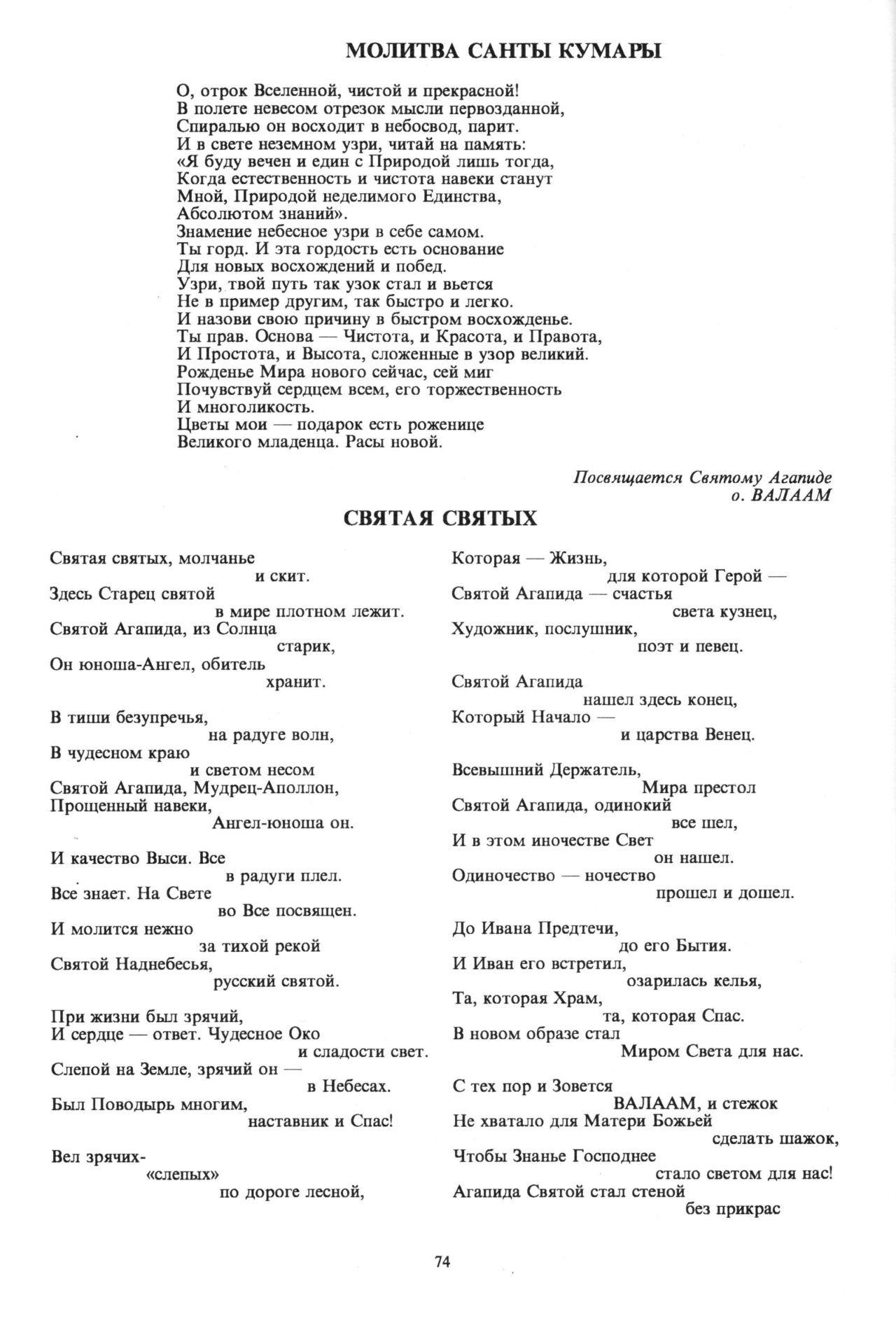 МОЛИТВА САНТЫ КУМАРЫ

О, отрок Вселенной, чистой и прекрасной!
В полете невесом отрезок мысли первозданной,
Спиралью он восходит в небосвод, парит.
И в свете неземном узри, читай на память:
«Я буду вечен и един с Природой лишь тогда,
Когда естественность и чистота навеки станут
Мной, Природой неделимого Единства,
Абсолютом знаний».
Знамение небесное узри в себе самом.
Ты горд. И эта гордость есть основание
Для новых восхождений и побед.
Узри, твой путь так узок стал и вьется
Не в пример другим, так быстро и легко.
И назови свою причину в быстром восхожденье.
Ты прав. Основа — Чистота, и Красота, и Правота,
И Простота, и Высота, сложенные в узор великий.
Рожденье Мира нового сейчас, сей миг
Почувствуй сердцем всем, его торжественность
И многоликость.
Цветы мои — подарок есть роженице
Великого младенца. Расы новой.

Посвящается Святому Агапиде
о. ВАЛААМ

СВЯТАЯ СВЯТЫХ

Святая святых, молчанье
и скит.
Здесь Старец святой
в мире плотном лежит.
Святой Агапида, из Солнца
старик,
Он юноша-Ангел, обитель
хранит.

В тиши безупречья,
на радуге волн,
В чудесном краю
и светом несом
Святой Агапида, Мудрец-Аполлон,
Прощенный навеки,
Ангел-юноша он.

И качество Выси. Все
в радуги плел.
Все знает. На Свете
во Все посвящен.
И молится нежно
за тихой рекой
Святой Наднебесья,
русский святой.

При жизни был зрячий,
И сердце — ответ. Чудесное Око
и сладости свет.
Слепой на Земле, зрячий он —
в Небесах.
Был Поводырь многим,
наставник и Спас!

Вел зрячих-
«слепых»
по дороге лесной,

Которая — Жизнь,
для которой Герой —
Святой Агапида — счастья
света кузнец,
Художник, послушник,
поэт и певец.

Святой Агапида
нашел здесь конец,
Который Начало —
и царства Венец.

Всевышний Держатель,
Мира престол
Святой Агапида, одинокий
все шел,
И в этом иночестве Свет
он нашел.
Одиночество — ночество
прошел и дошел.

До Ивана Предтечи,
до его Бытия.
И Иван его встретил,
озарилась келья,
Та, которая Храм,
та, которая Спас.
В новом образе стал
Миром Света для нас.

С тех пор и Зовется
ВАЛААМ, и стежок
Не хватало для Матери Божьей
сделать шажок,
Чтобы Знанье Господнее
стало светом для нас!
Агапида Святой стал стеной
без прикрас

74